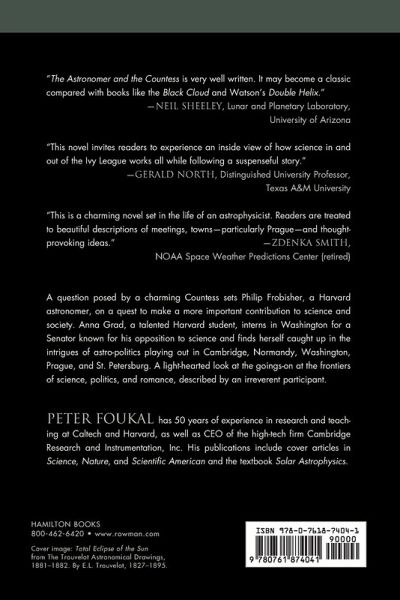 "The Astronomer and the Countess is very well written. It may become a classic compared with books like the Black Cloud and Watson's Double Helix."
—NEIL SHEELEY, Lunar and Planetary Laboratory, University of Arizona

"This novel invites readers to experience an inside view of how science in and out of the Ivy League works all while following a suspenseful story."
—GERALD NORTH, Distinguished University Professor, Texas A&M University

"This is a charming novel set in the life of an astrophysicist. Readers are treated to beautiful descriptions of meetings, towns—particularly Prague—and thought-provoking ideas."
—ZDENKA SMITH, NOAA Space Weather Predictions Center (retired)

A question posed by a charming Countess sets Philip Frobisher, a Harvard astronomer, on a quest to make a more important contribution to science and society. Anna Grad, a talented Harvard student, interns in Washington for a Senator known for his opposition to science and finds herself caught up in the intrigues of astro-politics playing out in Cambridge, Normandy, Washington, Prague, and St. Petersburg. A light-hearted look at the goings-on at the frontiers of science, politics, and romance, described by an irreverent participant.

PETER FOUKAL has 50 years of experience in research and teaching at Caltech and Harvard, as well as CEO of the high-tech firm Cambridge Research and Instrumentation, Inc. His publications include cover articles in Science, Nature, and Scientific American and the textbook Solar Astrophysics.

HAMILTON BOOKS
800-462-6420 • www.rowman.com

Cover image: Total Eclipse of the Sun from The Trouvelot Astronomical Drawings, 1881–1882. By E.L. Trouvelot, 1827–1895.

ISBN 978-0-7618-7404-1
90000
9 780761 874041